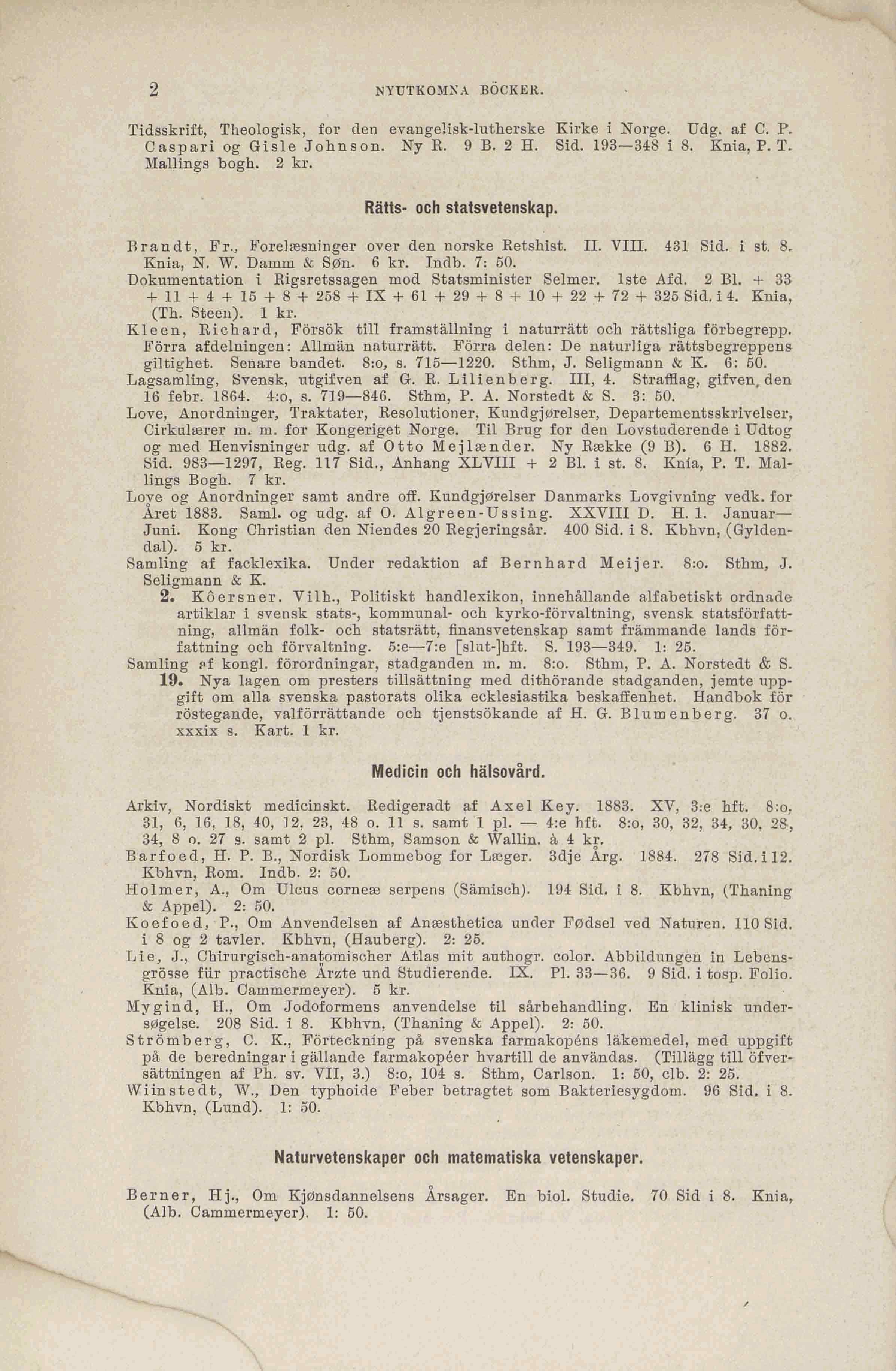 2 NYUTKOMNA BÖCKER.

Tidsskrift, Theologisk, for den evangelisk-lutherske Kirke i Norge. Udg. af C. P. Caspari og Gisle Johnson. Ny R. 9 B. 2 H. Sid. 193—348 i 8. Knia, P. T. Mallings bogh. 2 kr.

Rätts- och statsvetenskap.

Brandt, Fr., Forelæsninger over den norske Retshist. II. VIII. 431 Sid. i st. 8. Knia, N. W. Damm & Søn. 6 kr. Indb. 7: 50.
Dokumentation i Rigsretssagen mod Statsminister Selmer. 1ste Afd. 2 Bl. + 33 + 11 + 4 + 15 + 8 + 258 + IX + 61 + 29 + 8 + 10 + 22 + 72 + 325 Sid. i 4. Knia, (Th. Steen). 1 kr.
Kleen, Richard, Försök till framställning i naturrätt och rättsliga förbegrepp. Förra afdelningen: Allmän naturrätt. Förra delen: De naturliga rättsbegreppens giltighet. Senare bandet. 8:o, s. 715—1220. Sthm, J. Seligmann & K. 6: 50.
Lagsamling, Svensk, utgifven af G. R. Lilienberg. III, 4. Strafflag, gifven, den 16 febr. 1864. 4:o, s. 719—846. Sthm, P. A. Norstedt & S. 3: 50.
Love, Anordninger, Traktater, Resolutioner, Kundgjørelser, Departementsskrivelser, Cirkulærer m. m. for Kongeriget Norge. Til Brug for den Lovstuderende i Udtog og med Henvisninger udg. af Otto Mejlænder. Ny Række (9 B). 6 H. 1882. Sid. 983—1297, Reg. 117 Sid., Anhang XLVIII + 2 Bl. i st. 8. Knia, P. T. Mallings Bogh. 7 kr.
Love og Anordninger samt andre off. Kundgjørelser Danmarks Lovgivning vedk. for Året 1883. Saml. og udg. af O. Algreen-Ussing. XXVIII D. H. 1. Januar—Juni. Kong Christian den Niendes 20 Regjeringsår. 400 Sid. i 8. Kbhvn, (Gyldendal). 5 kr.
Samling af facklexika. Under redaktion af Bernhard Meijer. 8:o. Sthm, J. Seligmann & K.
2. Kôersner. Vilh., Politiskt handlexikon, innehållande alfabetiskt ordnade artiklar i svensk stats-, kommunal- och kyrko-förvaltning, svensk statsförfattning, allmän folk- och statsrätt, finansvetenskap samt främmande lands författning och förvaltning. 5:e—7:e [slut-]hft. S. 193—349. 1: 25.
Samling af kongl. förordningar, stadganden m. m. 8:o. Sthm, P. A. Norstedt & S.
19. Nya lagen om presters tillsättning med dithörande stadganden, jemte uppgift om alla svenska pastorats olika ecklesiastika beskaffenhet. Handbok för röstegande, valförrättande och tjenstsökande af H. G. Blumenberg. 37 o. xxxix s. Kart. 1 kr.

Medicin och hälsovård.

Arkiv, Nordiskt medicinskt. Redigeradt af Axel Key. 1883. XV, 3:e hft. 8:o, 31, 6, 16, 18, 40, 12, 23, 48 o. 11 s. samt 1 pl. — 4:e hft. 8:o, 30, 32, 34, 30, 28, 34, 8 o. 27 s. samt 2 pl. Sthm, Samson & Wallin. à 4 kr.
Barfoed, H. P. B., Nordisk Lommebog for Læger. 3dje Årg. 1884. 278 Sid. i 12. Kbhvn, Rom. Indb. 2: 50.
Holmer, A., Om Ulcus corneæ serpens (Sämisch). 194 Sid. i 8. Kbhvn, (Thaning & Appel). 2: 50.
Koefoed, P., Om Anvendelsen af Anæsthetica under Fødsel ved Naturen. 110 Sid. i 8 og 2 tavler. Kbhvn, (Hauberg). 2: 25.
Lie, J., Chirurgisch-anatomischer Atlas mit authogr. color. Abbildungen in Lebensgrösse für practische Ärzte und Studierende. IX. Pl. 33—36. 9 Sid. i tosp. Folio. Knia, (Alb. Cammermeyer). 5 kr.
Mygind, H., Om Jodoformens anvendelse til sårbehandling. En klinisk undersøgelse. 208 Sid. i 8. Kbhvn, (Thaning & Appel). 2: 50.
Strömberg, C. K., Förteckning på svenska farmakopéns läkemedel, med uppgift på de beredningar i gällande farmakopéer hvartill de användas. (Tillägg till öfversättningen af Ph. sv. VII, 3.) 8:o, 104 s. Sthm, Carlson. 1: 50, clb. 2: 25.
Wiinstedt, W., Den typhoide Feber betragtet som Bakteriesygdom. 96 Sid. i 8. Kbhvn, (Lund). 1: 50.

Naturvetenskaper och matematiska vetenskaper.

Berner, Hj., Om Kjønsdannelsens Årsager. En biol. Studie. 70 Sid i 8. Knia, (Alb. Cammermeyer). 1: 50.